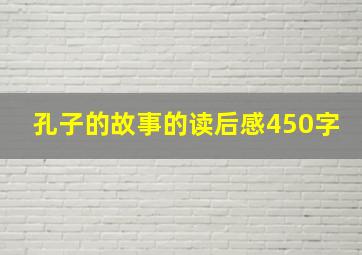 孔子的故事的读后感450字